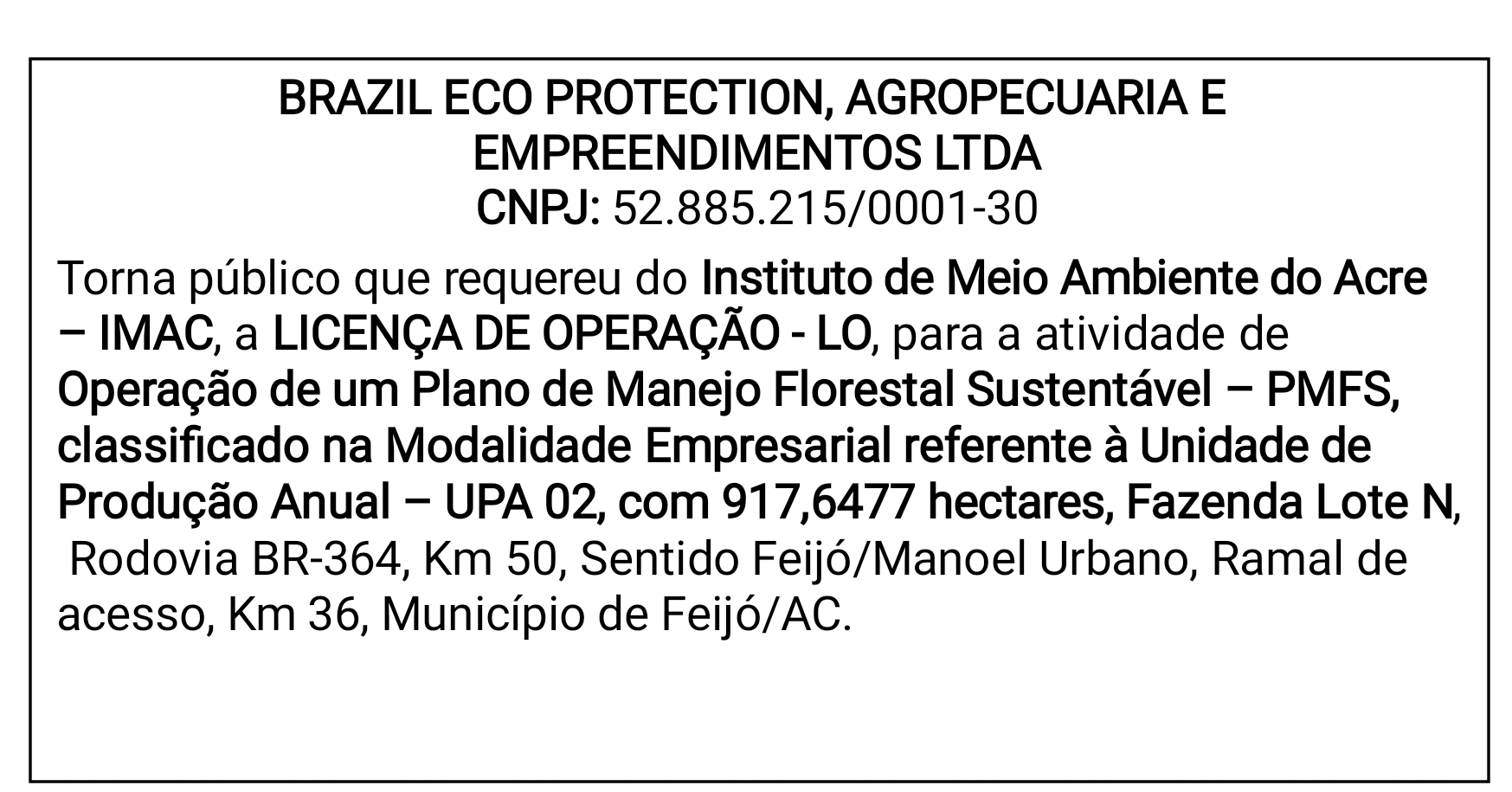 BRAZIL ECO PROTECTION, AGROPECUARIA E
EMPREENDIMENTOS LTDA
CNPJ: 52.885.215/0001-30

Torna público que requereu do Instituto de Meio Ambiente do Acre – IMAC, a LICENÇA DE OPERAÇÃO - LO, para a atividade de Operação de um Plano de Manejo Florestal Sustentável – PMFS, classificado na Modalidade Empresarial referente à Unidade de Produção Anual – UPA 02, com 917,6477 hectares, Fazenda Lote N, Rodovia BR-364, Km 50, Sentido Feijó/Manoel Urbano, Ramal de acesso, Km 36, Município de Feijó/AC.